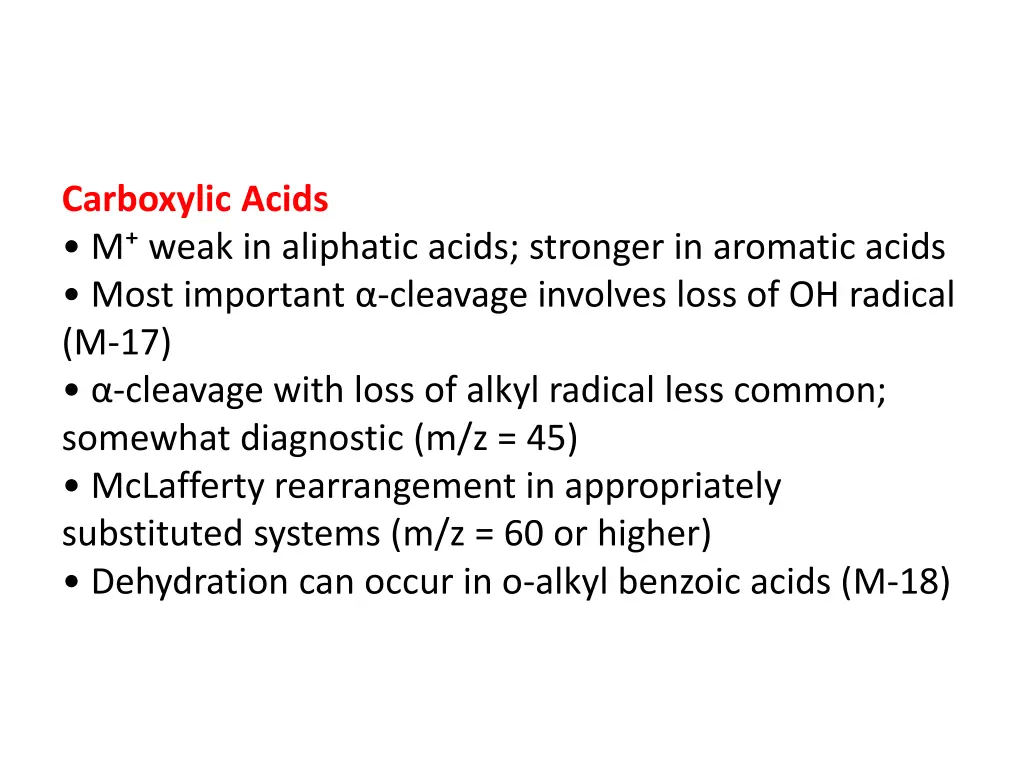 Carboxylic Acids

• $M^+$ weak in aliphatic acids; stronger in aromatic acids
• Most important α-cleavage involves loss of OH radical (M-17)
• α-cleavage with loss of alkyl radical less common; somewhat diagnostic (m/z = 45)
• McLafferty rearrangement in appropriately substituted systems (m/z = 60 or higher)
• Dehydration can occur in o-alkyl benzoic acids (M-18)